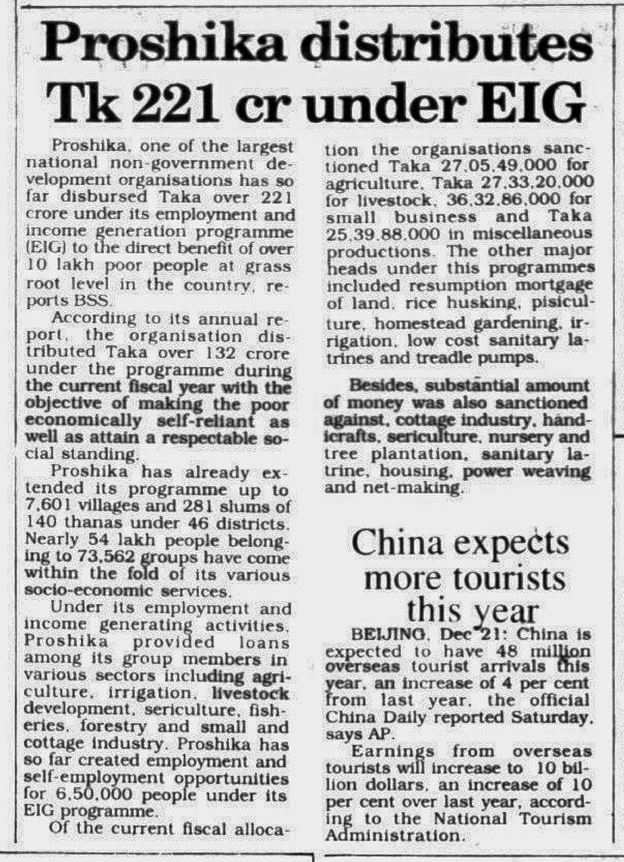 Proshika distributes Tk 221 cr under EIG

Proshika, one of the largest national non-government development organisations has so far disbursed Taka over 221 crore under its employment and income generation programme (EIG) to the direct benefit of over 10 lakh poor people at grass root level in the country, reports BSS.

According to its annual report, the organisation distributed Taka over 132 crore under the programme during the current fiscal year with the objective of making the poor economically self-reliant as well as attain a respectable social standing.

Proshika has already extended its programme up to 7,601 villages and 281 slums of 140 thanas under 46 districts. Nearly 54 lakh people belonging to 73,562 groups have come within the fold of its various socio-economic services.

Under its employment and income generating activities, Proshika provided loans among its group members in various sectors including agriculture, irrigation, livestock development, sericulture, fisheries, forestry and small and cottage industry. Proshika has so far created employment and self-employment opportunities for 6,50,000 people under its EIG programme.

Of the current fiscal allocation the organisations sanctioned Taka 27,05,49,000 for agriculture, Taka 27,33,20,000 for livestock, 36,32,86,000 for small business and Taka 25,39,88,000 in miscellaneous productions. The other major heads under this programmes included resumption mortgage of land, rice husking, pisiculture, homestead gardening, irrigation, low cost sanitary latrines and treadle pumps.

Besides, substantial amount of money was also sanctioned against, cottage industry, handicrafts, sericulture, nursery and tree plantation, sanitary latrine, housing, power weaving and net-making.

China expects more tourists this year

BEIJING, Dec 21: China is expected to have 48 million overseas tourist arrivals this year, an increase of 4 per cent from last year, the official China Daily reported Saturday, says AP.

Earnings from overseas tourists will increase to 10 billion dollars, an increase of 10 per cent over last year, according to the National Tourism Administration.